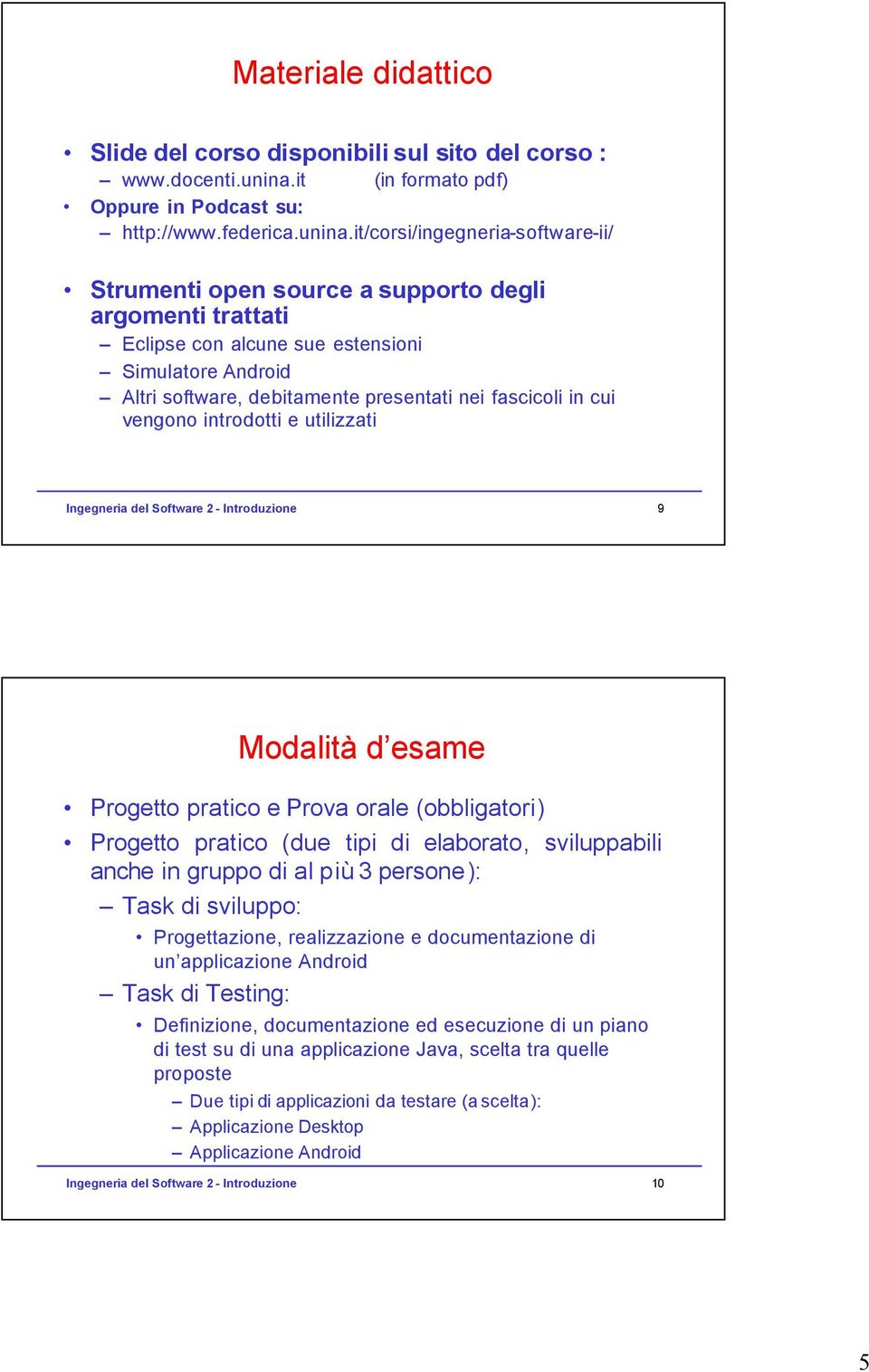 Materiale didattico

• Slide del corso disponibili sul sito del corso :
– www.docenti.unina.it (in formato pdf)
• Oppure in Podcast su:
– http://www.federica.unina.it/corsi/ingegneria-software-ii/

• Strumenti open source a supporto degli argomenti trattati
– Eclipse con alcune sue estensioni
– Simulatore Android
– Altri software, debitamente presentati nei fascicoli in cui vengono introdotti e utilizzati

Ingegneria del Software 2 - Introduzione 9

Modalità d'esame

• Progetto pratico e Prova orale (obbligatori)
• Progetto pratico (due tipi di elaborato, sviluppabili anche in gruppo di al più 3 persone):
– Task di sviluppo:
• Progettazione, realizzazione e documentazione di un'applicazione Android
– Task di Testing:
• Definizione, documentazione ed esecuzione di un piano di test su di una applicazione Java, scelta tra quelle proposte
– Due tipi di applicazioni da testare (a scelta):
– Applicazione Desktop
– Applicazione Android

Ingegneria del Software 2 - Introduzione 10

5